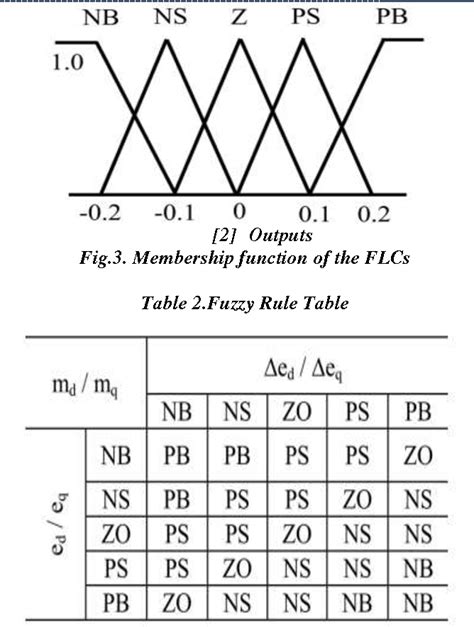 NB NS Z PS PB

1.0

-0.2 -0.1 0 0.1 0.2

[2] Outputs

Fig.3. Membership function of the FLCs

Table 2.Fuzzy Rule Table

| $m_d$ / $m_q$ | | $\Delta e_d$ / $\Delta e_q$ | | | | |
|---|---|---|---|---|---|---|
| | | NB | NS | ZO | PS | PB |
| $e_d$ / $e_q$ | NB | PB | PB | PS | PS | ZO |
| | NS | PB | PS | PS | ZO | NS |
| | ZO | PS | PS | ZO | NS | NS |
| | PS | PS | ZO | NS | NS | NB |
| | PB | ZO | NS | NS | NB | NB |